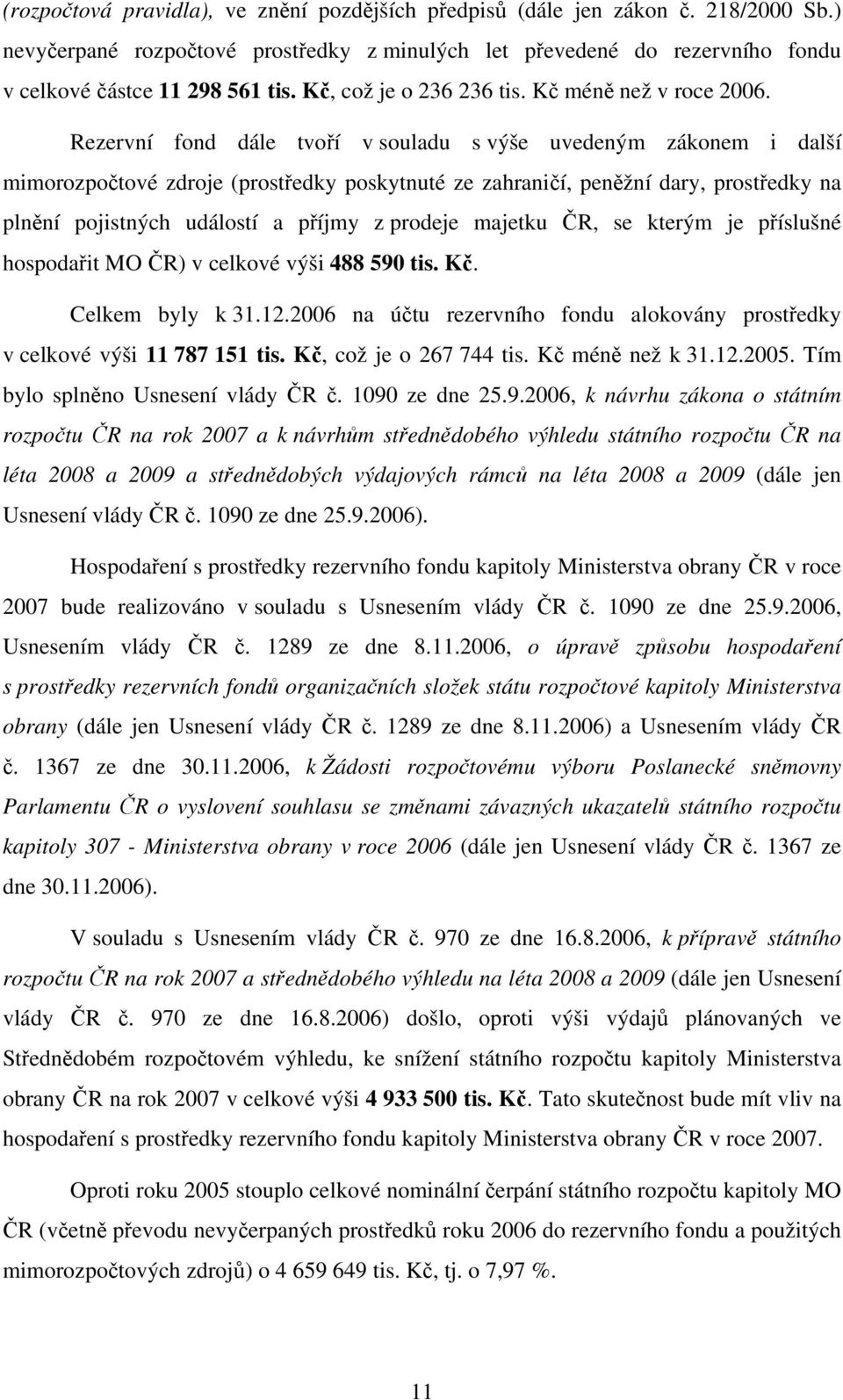 (rozpočtová pravidla), ve znění pozdějších předpisů (dále jen zákon č. 218/2000 Sb.) nevyčerpané rozpočtové prostředky z minulých let převedené do rezervního fondu v celkové částce 11 298 561 tis. Kč, což je o 236 236 tis. Kč méně než v roce 2006.

Rezervní fond dále tvoří v souladu s výše uvedeným zákonem i další mimorozpočtové zdroje (prostředky poskytnuté ze zahraničí, peněžní dary, prostředky na plnění pojistných událostí a příjmy z prodeje majetku ČR, se kterým je příslušné hospodařit MO ČR) v celkové výši 488 590 tis. Kč.

Celkem byly k 31.12.2006 na účtu rezervního fondu alokovány prostředky v celkové výši 11 787 151 tis. Kč, což je o 267 744 tis. Kč méně než k 31.12.2005. Tím bylo splněno Usnesení vlády ČR č. 1090 ze dne 25.9.2006, k návrhu zákona o státním rozpočtu ČR na rok 2007 a k návrhům střednědobého výhledu státního rozpočtu ČR na léta 2008 a 2009 a střednědobých výdajových rámců na léta 2008 a 2009 (dále jen Usnesení vlády ČR č. 1090 ze dne 25.9.2006).

Hospodaření s prostředky rezervního fondu kapitoly Ministerstva obrany ČR v roce 2007 bude realizováno v souladu s Usnesením vlády ČR č. 1090 ze dne 25.9.2006, Usnesením vlády ČR č. 1289 ze dne 8.11.2006, o úpravě způsobu hospodaření s prostředky rezervních fondů organizačních složek státu rozpočtové kapitoly Ministerstva obrany (dále jen Usnesení vlády ČR č. 1289 ze dne 8.11.2006) a Usnesením vlády ČR č. 1367 ze dne 30.11.2006, k Žádosti rozpočtovému výboru Poslanecké sněmovny Parlamentu ČR o vyslovení souhlasu se změnami závazných ukazatelů státního rozpočtu kapitoly 307 - Ministerstva obrany v roce 2006 (dále jen Usnesení vlády ČR č. 1367 ze dne 30.11.2006).

V souladu s Usnesením vlády ČR č. 970 ze dne 16.8.2006, k přípravě státního rozpočtu ČR na rok 2007 a střednědobého výhledu na léta 2008 a 2009 (dále jen Usnesení vlády ČR č. 970 ze dne 16.8.2006) došlo, oproti výši výdajů plánovaných ve Střednědobém rozpočtovém výhledu, ke snížení státního rozpočtu kapitoly Ministerstva obrany ČR na rok 2007 v celkové výši 4 933 500 tis. Kč. Tato skutečnost bude mít vliv na hospodaření s prostředky rezervního fondu kapitoly Ministerstva obrany ČR v roce 2007.

Oproti roku 2005 stouplo celkové nominální čerpání státního rozpočtu kapitoly MO ČR (včetně převodu nevyčerpaných prostředků roku 2006 do rezervního fondu a použitých mimorozpočtových zdrojů) o 4 659 649 tis. Kč, tj. o 7,97 %.

11